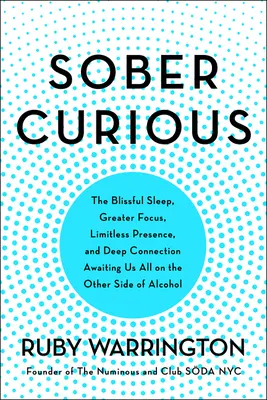 SOBER CURIOUS

The Blissful Sleep, Greater Focus, Limitless Presence, and Deep Connection Awaiting Us All on the Other Side of Alcohol

RUBY WARRINGTON

Founder of The Numinous and Club SÖDA NYC